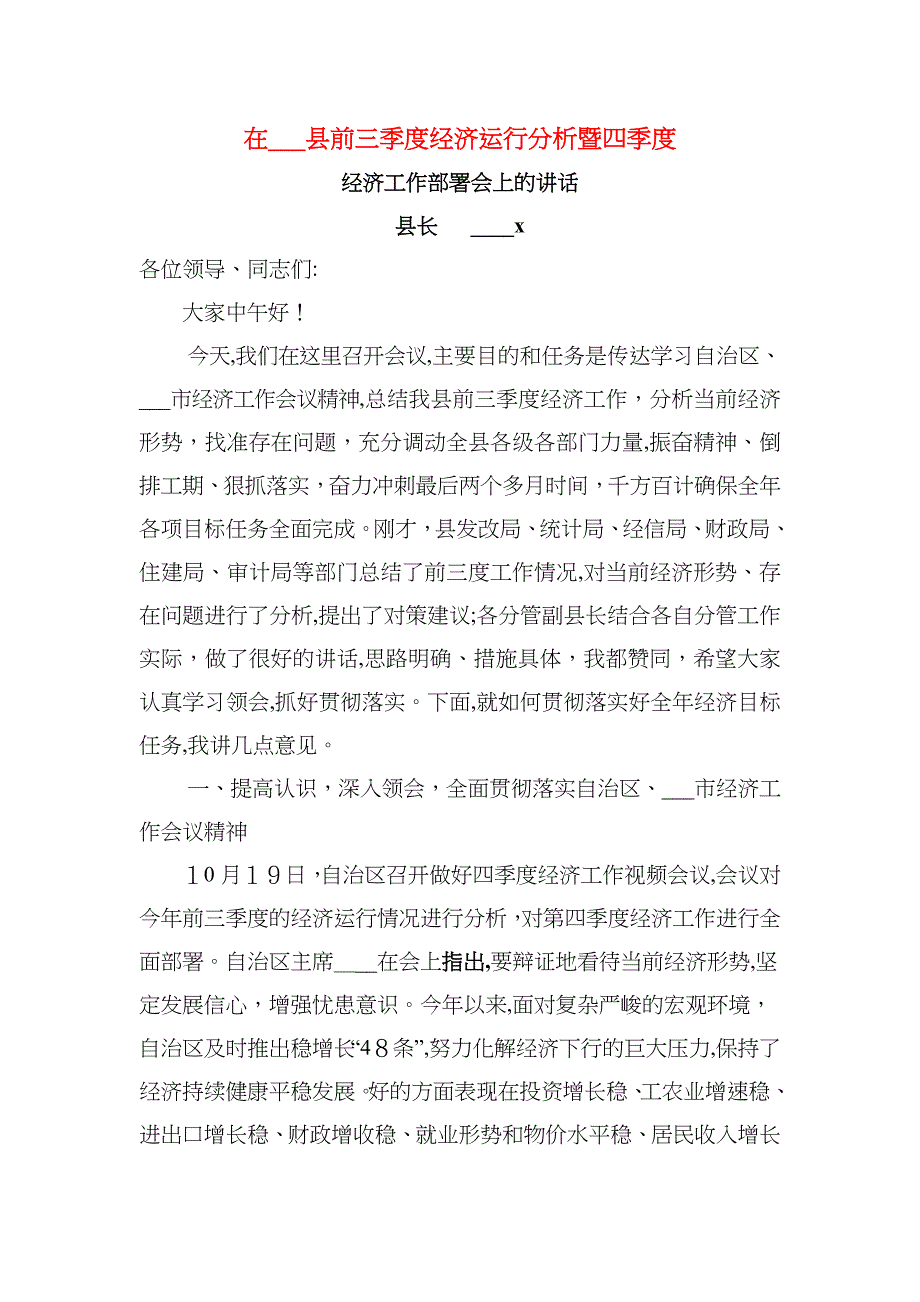 在___县前三季度经济运行分析暨四季度

经济工作部署会上的讲话

县长 ____x

各位领导、同志们:

大家中午好！

今天,我们在这里召开会议,主要目的和任务是传达学习自治区、___市经济工作会议精神,总结我县前三季度经济工作，分析当前经济形势，找准存在问题，充分调动全县各级各部门力量,振奋精神、倒排工期、狠抓落实，奋力冲刺最后两个多月时间，千方百计确保全年各项目标任务全面完成。刚才，县发改局、统计局、经信局、财政局、住建局、审计局等部门总结了前三度工作情况,对当前经济形势、存在问题进行了分析,提出了对策建议;各分管副县长结合各自分管工作实际，做了很好的讲话,思路明确、措施具体，我都赞同，希望大家认真学习领会,抓好贯彻落实。下面,就如何贯彻落实好全年经济目标任务,我讲几点意见。

一、提高认识，深入领会，全面贯彻落实自治区、___市经济工作会议精神

10月19日,自治区召开做好四季度经济工作视频会议,会议对今年前三季度的经济运行情况进行分析，对第四季度经济工作进行全面部署。自治区主席____在会上指出,要辩证地看待当前经济形势,坚定发展信心，增强忧患意识。今年以来,面对复杂严峻的宏观环境，自治区及时推出稳增长“48条”,努力化解经济下行的巨大压力,保持了经济持续健康平稳发展。好的方面表现在投资增长稳、工农业增速稳、进出口增长稳、财政增收稳、就业形势和物价水平稳、居民收入增长